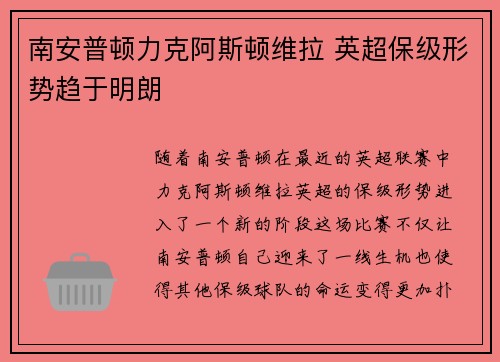 南安普顿力克阿斯顿维拉 英超保级形势趋于明朗

随着南安普顿在最近的英超联赛中力克阿斯顿维拉英超的保级形势进入了一个新的阶段这场比赛不仅让南安普顿自己迎来了一线生机也使得其他保级球队的命运变得更加扑